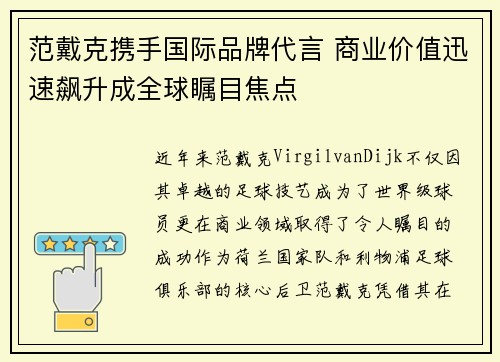 范戴克携手国际品牌代言 商业价值迅速飙升成全球瞩目焦点

近年来范戴克VirgilvanDijk不仅因其卓越的足球技艺成为了世界级球员更在商业领域取得了令人瞩目的成功作为荷兰国家队和利物浦足球俱乐部的核心后卫范戴克凭借其在